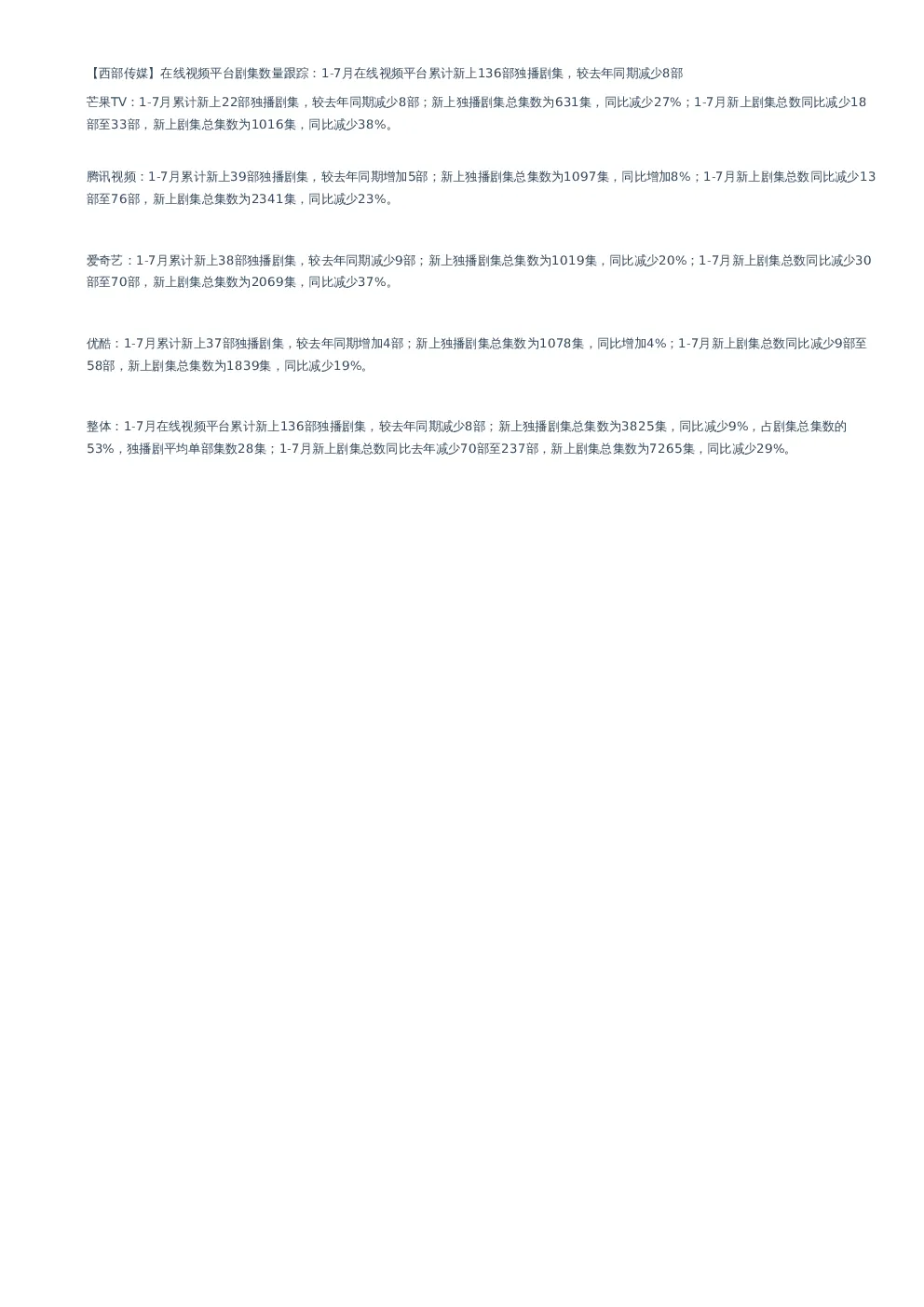 【西部传媒】在线视频平台剧集数量跟踪：1-7月在线视频平台累计新上136部独播剧集，较去年同期减少8部

芒果TV：1-7月累计新上22部独播剧集，较去年同期减少8部；新上独播剧集总集数为631集，同比减少27%；1-7月新上剧集总数同比减少18部至33部，新上剧集总集数为1016集，同比减少38%。

腾讯视频：1-7月累计新上39部独播剧集，较去年同期增加5部；新上独播剧集总集数为1097集，同比增加8%；1-7月新上剧集总数同比减少13部至76部，新上剧集总集数为2341集，同比减少23%。

爱奇艺：1-7月累计新上38部独播剧集，较去年同期减少9部；新上独播剧集总集数为1019集，同比减少20%；1-7月新上剧集总数同比减少30部至70部，新上剧集总集数为2069集，同比减少37%。

优酷：1-7月累计新上37部独播剧集，较去年同期增加4部；新上独播剧集总集数为1078集，同比增加4%；1-7月新上剧集总数同比减少9部至58部，新上剧集总集数为1839集，同比减少19%。

整体：1-7月在线视频平台累计新上136部独播剧集，较去年同期减少8部；新上独播剧集总集数为3825集，同比减少9%，占剧集总集数的53%，独播剧平均单部集数28集；1-7月新上剧集总数同比去年减少70部至237部，新上剧集总集数为7265集，同比减少29%。